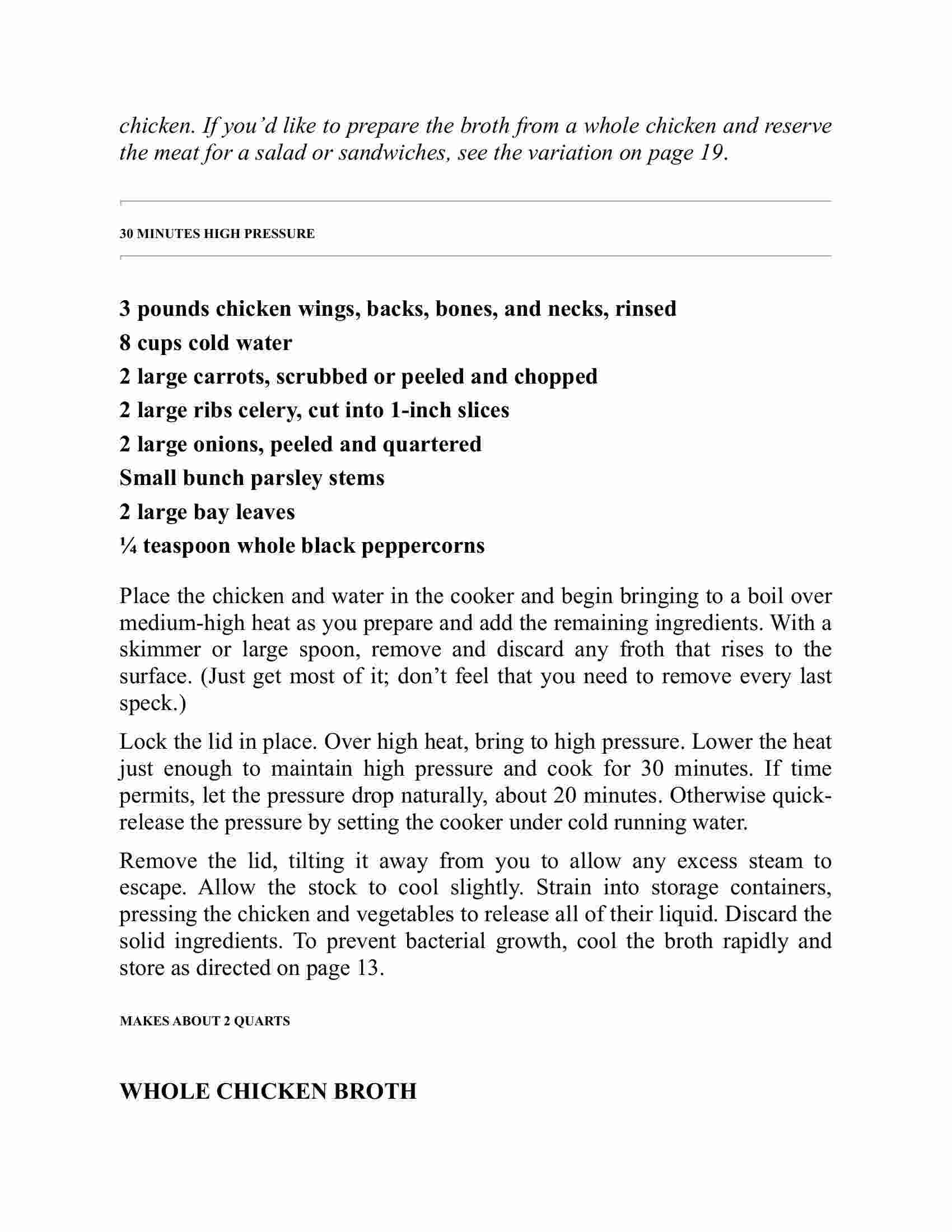 chicken. If you'd like to prepare the broth from a whole chicken and reserve the meat for a salad or sandwiches, see the variation on page 19.

30 MINUTES HIGH PRESSURE

3 pounds chicken wings, backs, bones, and necks, rinsed
8 cups cold water
2 large carrots, scrubbed or peeled and chopped
2 large ribs celery, cut into 1-inch slices
2 large onions, peeled and quartered
Small bunch parsley stems
2 large bay leaves
¼ teaspoon whole black peppercorns

Place the chicken and water in the cooker and begin bringing to a boil over medium-high heat as you prepare and add the remaining ingredients. With a skimmer or large spoon, remove and discard any froth that rises to the surface. (Just get most of it; don't feel that you need to remove every last speck.)

Lock the lid in place. Over high heat, bring to high pressure. Lower the heat just enough to maintain high pressure and cook for 30 minutes. If time permits, let the pressure drop naturally, about 20 minutes. Otherwise quick-release the pressure by setting the cooker under cold running water.

Remove the lid, tilting it away from you to allow any excess steam to escape. Allow the stock to cool slightly. Strain into storage containers, pressing the chicken and vegetables to release all of their liquid. Discard the solid ingredients. To prevent bacterial growth, cool the broth rapidly and store as directed on page 13.

MAKES ABOUT 2 QUARTS

WHOLE CHICKEN BROTH